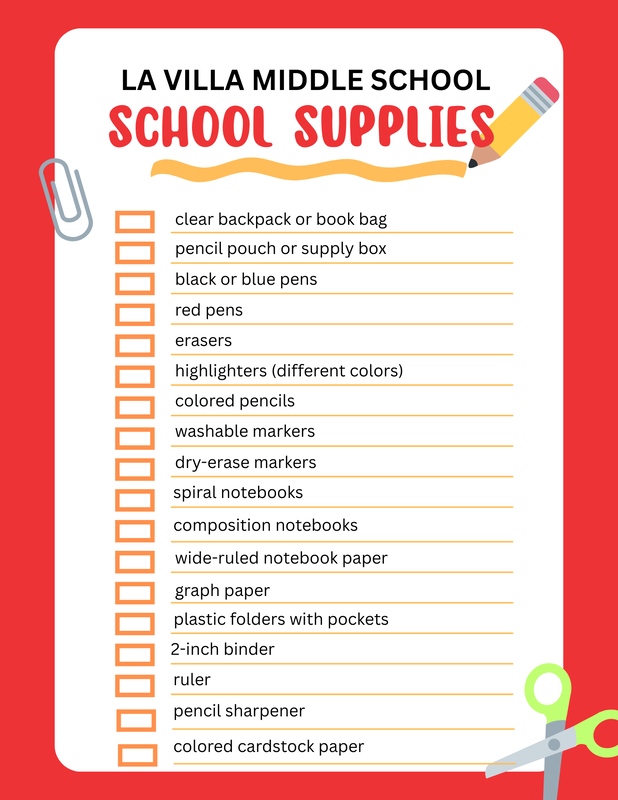 LA VILLA MIDDLE SCHOOL
SCHOOL SUPPLIES

clear backpack or book bag
pencil pouch or supply box
black or blue pens
red pens
erasers
highlighters (different colors)
colored pencils
washable markers
dry-erase markers
spiral notebooks
composition notebooks
wide-ruled notebook paper
graph paper
plastic folders with pockets
2-inch binder
ruler
pencil sharpener
colored cardstock paper